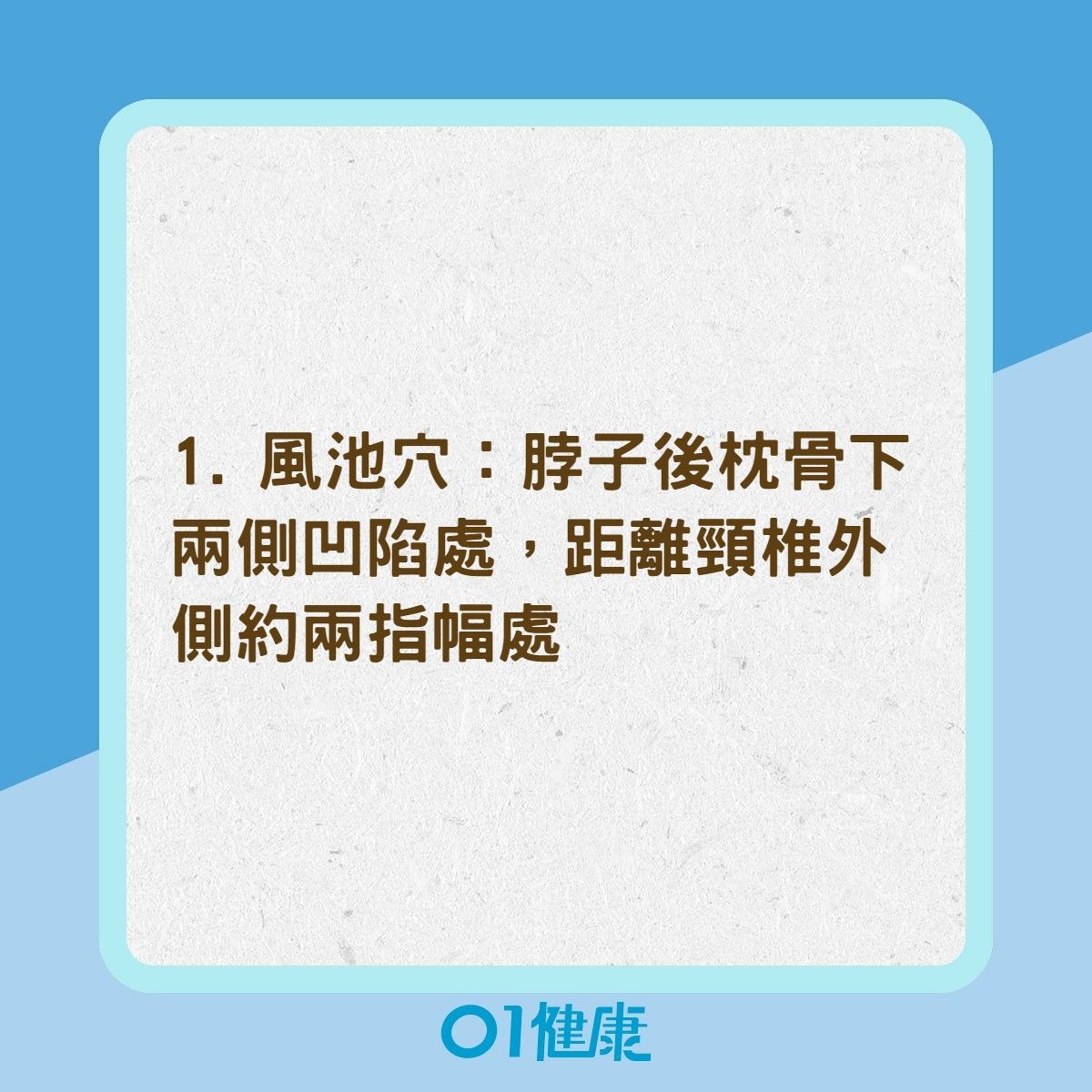 1. 風池穴：脖子後枕骨下兩側凹陷處，距離頸椎外側約兩指幅處

01健康